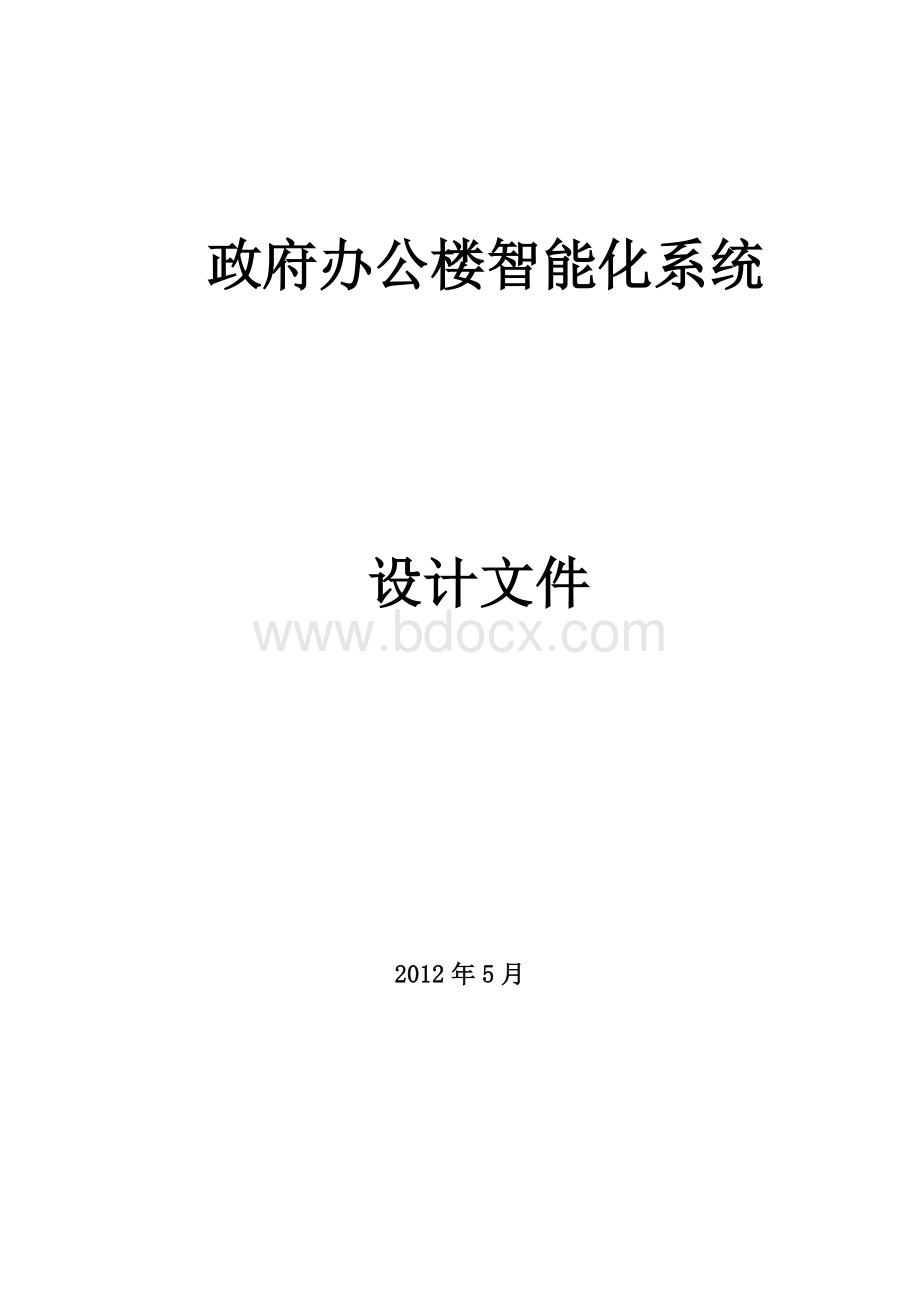 政府办公楼智能化系统

设计文件

www.bdocx.com

2012年5月